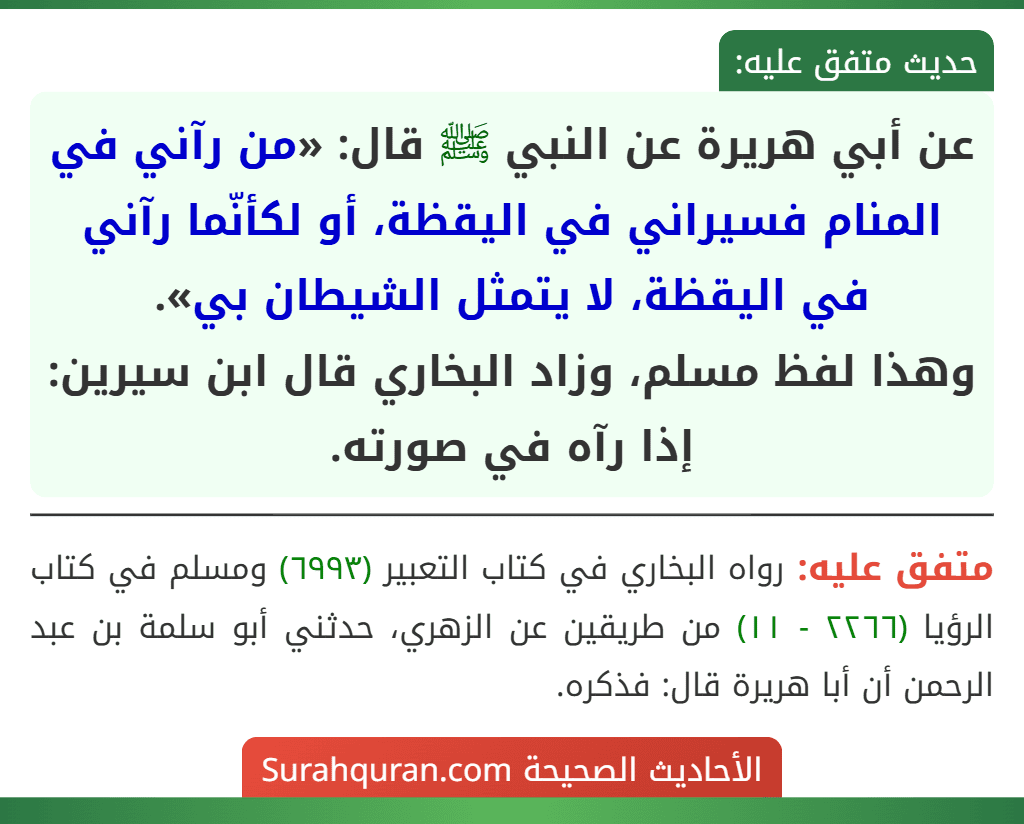 حديث متفق عليه:

عن أبي هريرة عن النبي ﷺ قال: «من رآني في المنام فسيراني في اليقظة، أو لكأنّما رآني في اليقظة، لا يتمثل الشيطان بي».
وهذا لفظ مسلم، وزاد البخاري قال ابن سيرين: إذا رآه في صورته.

متفق عليه: رواه البخاري في كتاب التعبير (٦٩٩٣) ومسلم في كتاب الرؤيا (٢٢٦٦ - ١١) من طريقين عن الزهري، حدثني أبو سلمة بن عبد الرحمن أن أبا هريرة قال: فذكره.

الأحاديث الصحيحة Surahquran.com